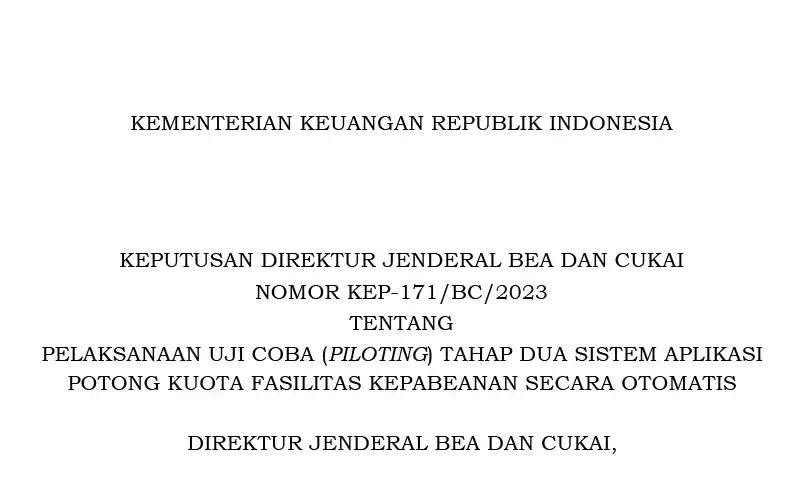 KEMENTERIAN KEUANGAN REPUBLIK INDONESIA

KEPUTUSAN DIREKTUR JENDERAL BEA DAN CUKAI
NOMOR KEP-171/BC/2023
TENTANG
PELAKSANAAN UJI COBA (PILOTING) TAHAP DUA SISTEM APLIKASI POTONG KUOTA FASILITAS KEPABEANAN SECARA OTOMATIS

DIREKTUR JENDERAL BEA DAN CUKAI,